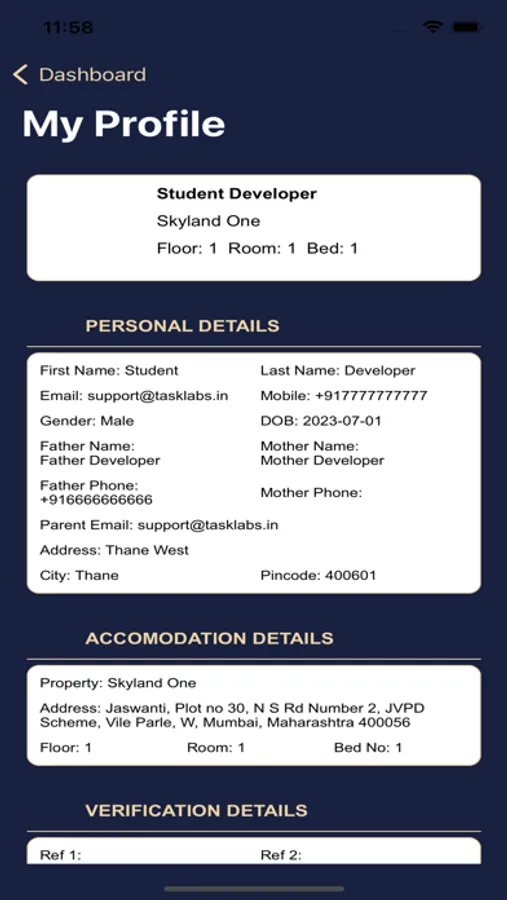 11:58

Dashboard

My Profile

Student Developer
Skyland One
Floor: 1 Room: 1 Bed: 1

PERSONAL DETAILS

First Name: Student
Last Name: Developer
Email: support@tasklabs.in
Mobile: +917777777777
Gender: Male
DOB: 2023-07-01
Father Name: Father Developer
Mother Name: Mother Developer
Father Phone: +916666666666
Mother Phone:
Parent Email: support@tasklabs.in
Address: Thane West
City: Thane
Pincode: 400601

ACCOMODATION DETAILS

Property: Skyland One
Address: Jaswanti, Plot no 30, N S Rd Number 2, JVPD Scheme, Vile Parle, W, Mumbai, Maharashtra 400056
Floor: 1
Room: 1
Bed No: 1

VERIFICATION DETAILS

Ref 1:
Ref 2: